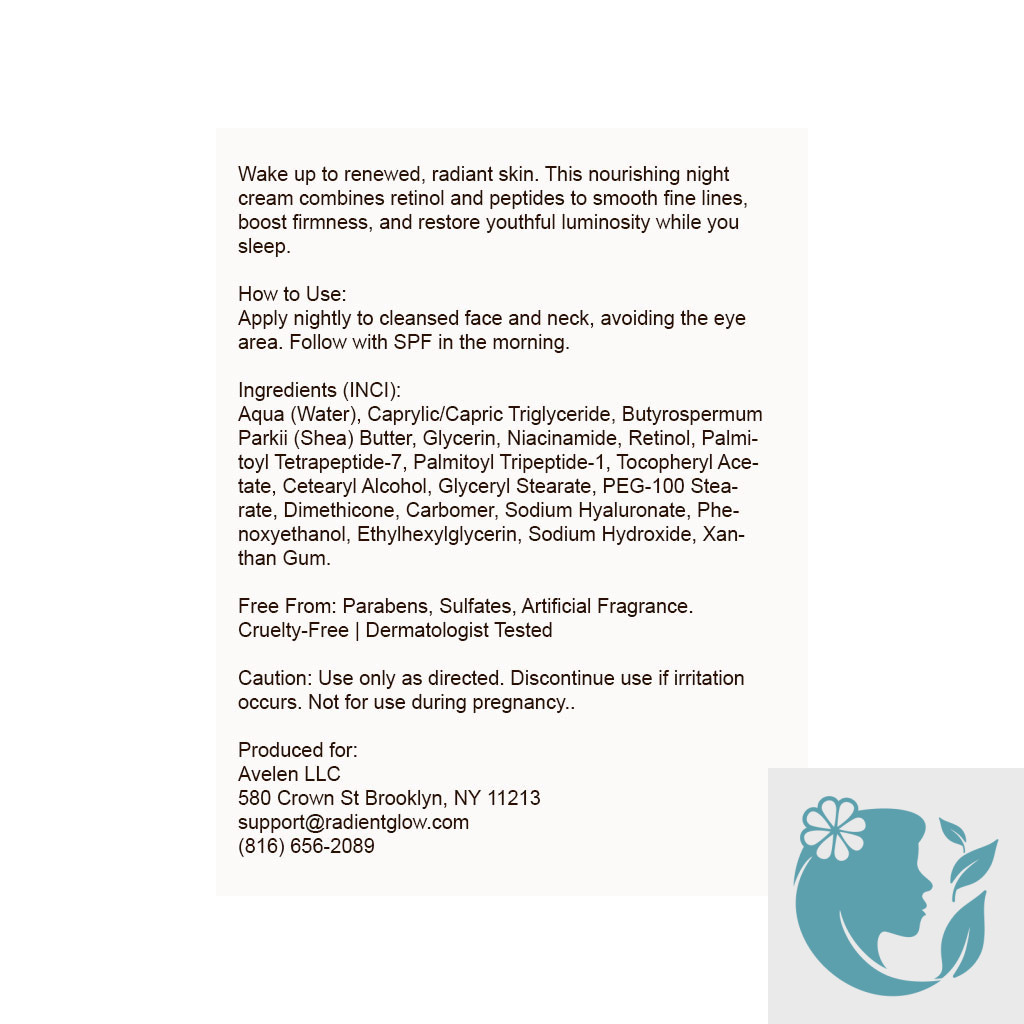 Wake up to renewed, radiant skin. This nourishing night cream combines retinol and peptides to smooth fine lines, boost firmness, and restore youthful luminosity while you sleep.

How to Use:
Apply nightly to cleansed face and neck, avoiding the eye area. Follow with SPF in the morning.

Ingredients (INCI):
Aqua (Water), Caprylic/Capric Triglyceride, Butyrospermum Parkii (Shea) Butter, Glycerin, Niacinamide, Retinol, Palmitoyl Tetrapeptide-7, Palmitoyl Tripeptide-1, Tocopheryl Acetate, Cetearyl Alcohol, Glyceryl Stearate, PEG-100 Stearate, Dimethicone, Carbomer, Sodium Hyaluronate, Phenoxyethanol, Ethylhexylglycerin, Sodium Hydroxide, Xanthan Gum.

Free From: Parabens, Sulfates, Artificial Fragrance.
Cruelty-Free | Dermatologist Tested

Caution: Use only as directed. Discontinue use if irritation occurs. Not for use during pregnancy..

Produced for:
Avelen LLC
580 Crown St Brooklyn, NY 11213
support@radientglow.com
(816) 656-2089